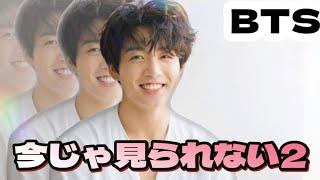 BTS

今じゃ見られない2